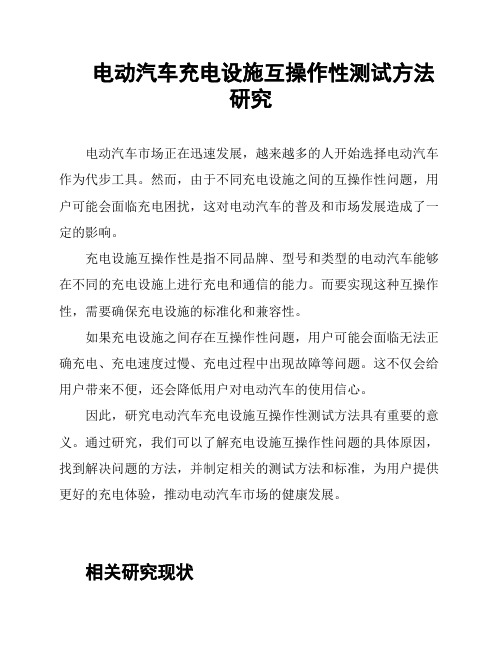 电动汽车充电设施互操作性测试方法研究

电动汽车市场正在迅速发展，越来越多的人开始选择电动汽车作为代步工具。然而，由于不同充电设施之间的互操作性问题，用户可能会面临充电困扰，这对电动汽车的普及和市场发展造成了一定的影响。

充电设施互操作性是指不同品牌、型号和类型的电动汽车能够在不同的充电设施上进行充电和通信的能力。而要实现这种互操作性，需要确保充电设施的标准化和兼容性。

如果充电设施之间存在互操作性问题，用户可能会面临无法正确充电、充电速度过慢、充电过程中出现故障等问题。这不仅会给用户带来不便，还会降低用户对电动汽车的使用信心。

因此，研究电动汽车充电设施互操作性测试方法具有重要的意义。通过研究，我们可以了解充电设施互操作性问题的具体原因，找到解决问题的方法，并制定相关的测试方法和标准，为用户提供更好的充电体验，推动电动汽车市场的健康发展。

相关研究现状